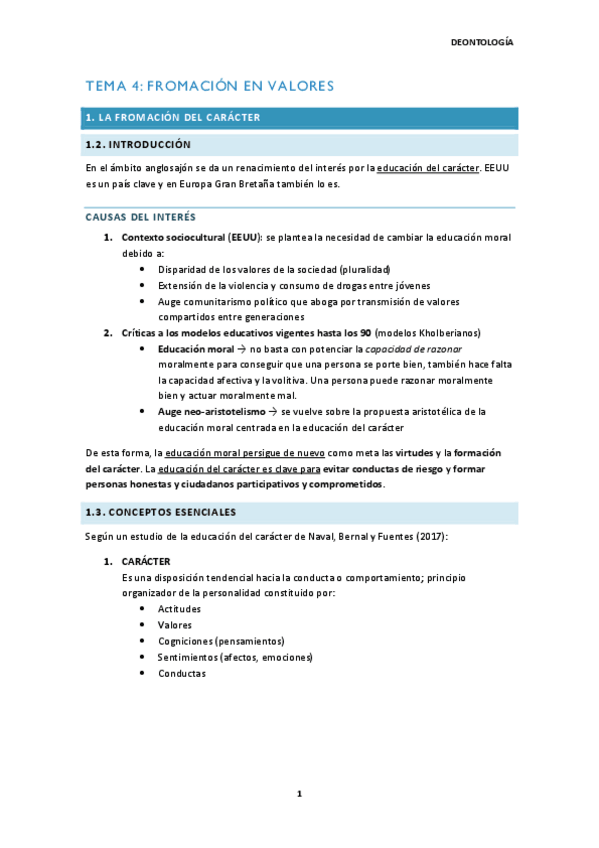 DEONTOLOGÍA

TEMA 4: FROMACIÓN EN VALORES

1. LA FROMACIÓN DEL CARÁCTER

1.2. INTRODUCCIÓN

En el ámbito anglosajón se da un renacimiento del interés por la educación del carácter. EEUU es un país clave y en Europa Gran Bretaña también lo es.

CAUSAS DEL INTERÉS

1. Contexto sociocultural (EEUU): se plantea la necesidad de cambiar la educación moral debido a:
 • Disparidad de los valores de la sociedad (pluralidad)
 • Extensión de la violencia y consumo de drogas entre jóvenes
 • Auge comunitarismo político que aboga por transmisión de valores compartidos entre generaciones
2. Críticas a los modelos educativos vigentes hasta los 90 (modelos Kholberianos)
 • Educación moral → no basta con potenciar la capacidad de razonar moralmente para conseguir que una persona se porte bien, también hace falta la capacidad afectiva y la volitiva. Una persona puede razonar moralmente bien y actuar moralmente mal.
 • Auge neo-aristotelismo → se vuelve sobre la propuesta aristotélica de la educación moral centrada en la educación del carácter

De esta forma, la educación moral persigue de nuevo como meta las virtudes y la formación del carácter. La educación del carácter es clave para evitar conductas de riesgo y formar personas honestas y ciudadanos participativos y comprometidos.

1.3. CONCEPTOS ESENCIALES

Según un estudio de la educación del carácter de Naval, Bernal y Fuentes (2017):

1. CARÁCTER
Es una disposición tendencial hacia la conducta o comportamiento; principio organizador de la personalidad constituido por:
 • Actitudes
 • Valores
 • Cogniciones (pensamientos)
 • Sentimientos (afectos, emociones)
 • Conductas

1